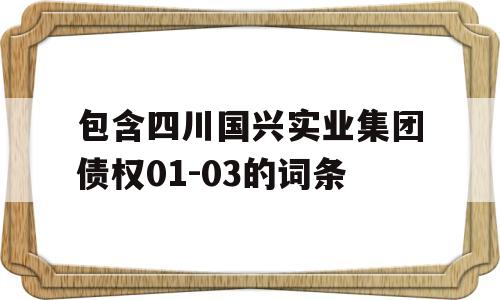 包含四川国兴实业集团债权01-03的词条